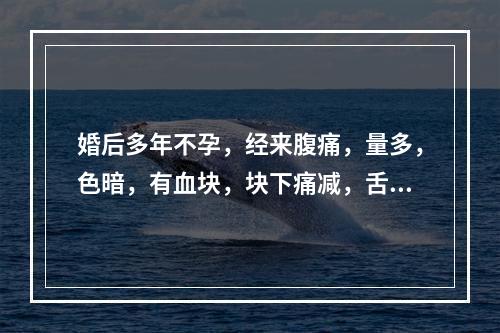 婚后多年不孕，经来腹痛，量多，色暗，有血块，块下痛减，舌...